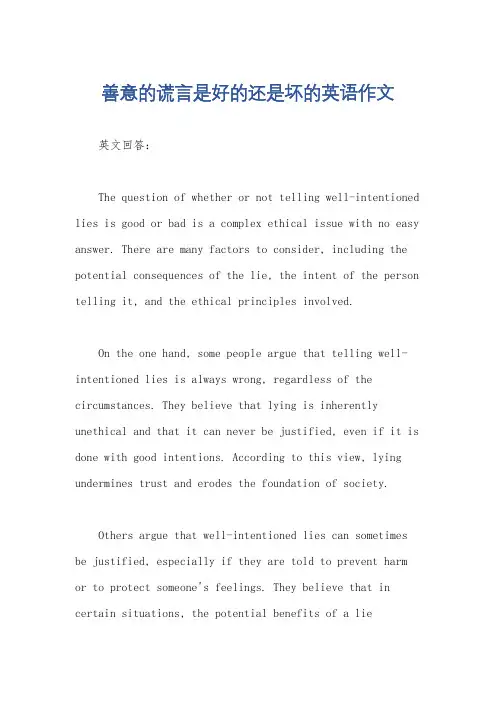 善意的谎言是好的还是坏的英语作文

英文回答：

The question of whether or not telling well-intentioned lies is good or bad is a complex ethical issue with no easy answer. There are many factors to consider, including the potential consequences of the lie, the intent of the person telling it, and the ethical principles involved.

On the one hand, some people argue that telling well-intentioned lies is always wrong, regardless of the circumstances. They believe that lying is inherently unethical and that it can never be justified, even if it is done with good intentions. According to this view, lying undermines trust and erodes the foundation of society.

Others argue that well-intentioned lies can sometimes be justified, especially if they are told to prevent harm or to protect someone's feelings. They believe that in certain situations, the potential benefits of a lie